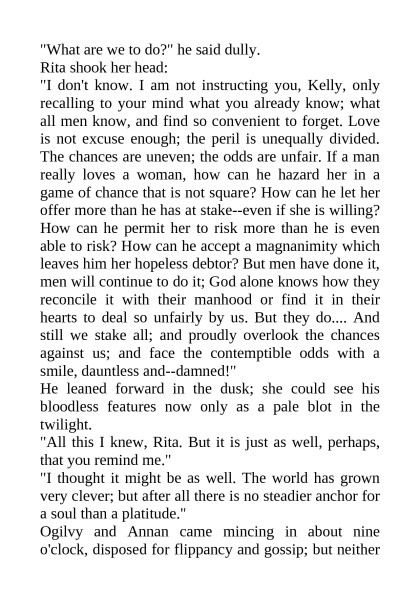 "What are we to do?" he said dully.

Rita shook her head:

"I don't know. I am not instructing you, Kelly, only recalling to your mind what you already know; what all men know, and find so convenient to forget. Love is not excuse enough; the peril is unequally divided. The chances are uneven; the odds are unfair. If a man really loves a woman, how can he hazard her in a game of chance that is not square? How can he let her offer more than he has at stake--even if she is willing? How can he permit her to risk more than he is even able to risk? How can he accept a magnanimity which leaves him her hopeless debtor? But men have done it, men will continue to do it; God alone knows how they reconcile it with their manhood or find it in their hearts to deal so unfairly by us. But they do.... And still we stake all; and proudly overlook the chances against us; and face the contemptible odds with a smile, dauntless and--damned!"

He leaned forward in the dusk; she could see his bloodless features now only as a pale blot in the twilight.

"All this I knew, Rita. But it is just as well, perhaps, that you remind me."

"I thought it might be as well. The world has grown very clever; but after all there is no steadier anchor for a soul than a platitude."

Ogilvy and Annan came mincing in about nine o'clock, disposed for flippancy and gossip; but neither